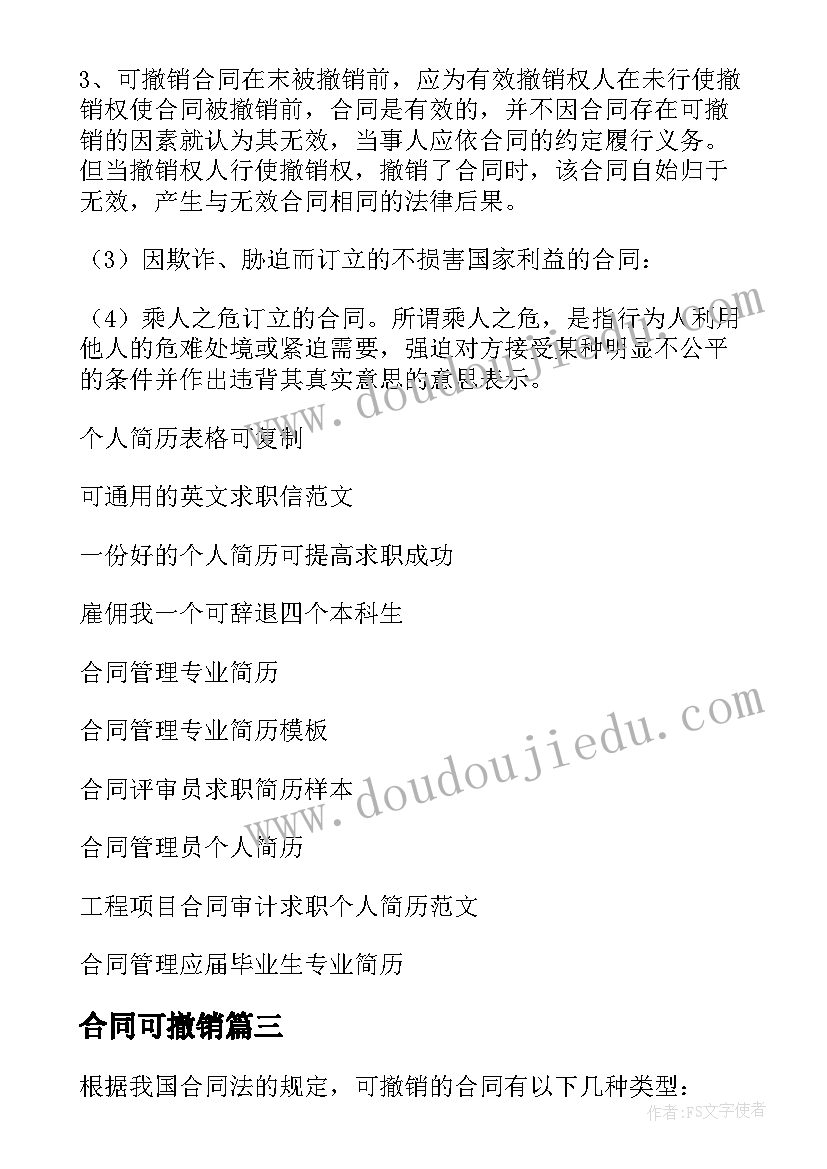 3、可撤销合同在末被撤销前，应为有效撤销权人在未行使撤销权使合同被撤销前，合同是有效的，并不因合同存在可撤销的因素就认为其无效，当事人应依合同的约定履行义务。但当撤销权人行使撤销权，撤销了合同时，该合同自始归于无效，产生与无效合同相同的法律后果。

（3）因欺诈、胁迫而订立的不损害国家利益的合同：

（4）乘人之危订立的合同。所谓乘人之危，是指行为人利用他人的危难处境或紧迫需要，强迫对方接受某种明显不公平的条件并作出违背其真实意思的意思表示。

个人简历表格可复制

可通用的英文求职信范文

一份好的个人简历可提高求职成功

雇佣我一个可辞退四个本科生

合同管理专业简历

合同管理专业简历模板

合同评审员求职简历样本

合同管理员个人简历

工程项目合同审计求职个人简历范文

合同管理应届毕业生专业简历

合同可撤销篇三

根据我国合同法的规定，可撤销的合同有以下几种类型：

www.doudoujiedu.com

www.doudoujiedu.com

作者：FS文字使者